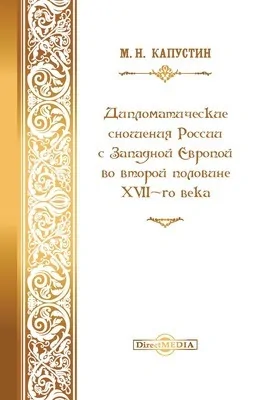 М. Н. КАПУСТИН

Дипломатические сношения России с Западной Европой во второй половине XVII-го века

DirectMEDIA